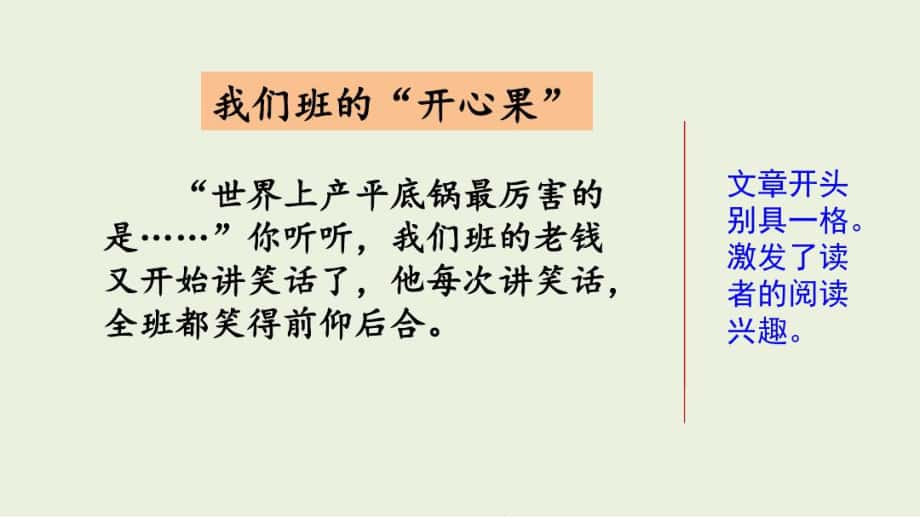 我们班的“开心果”

“世界上产平底锅最厉害的是……”你听听，我们班的老钱又开始讲笑话了，他每次讲笑话，全班都笑得前仰后合。

文章开头别具一格。激发了读者的阅读兴趣。